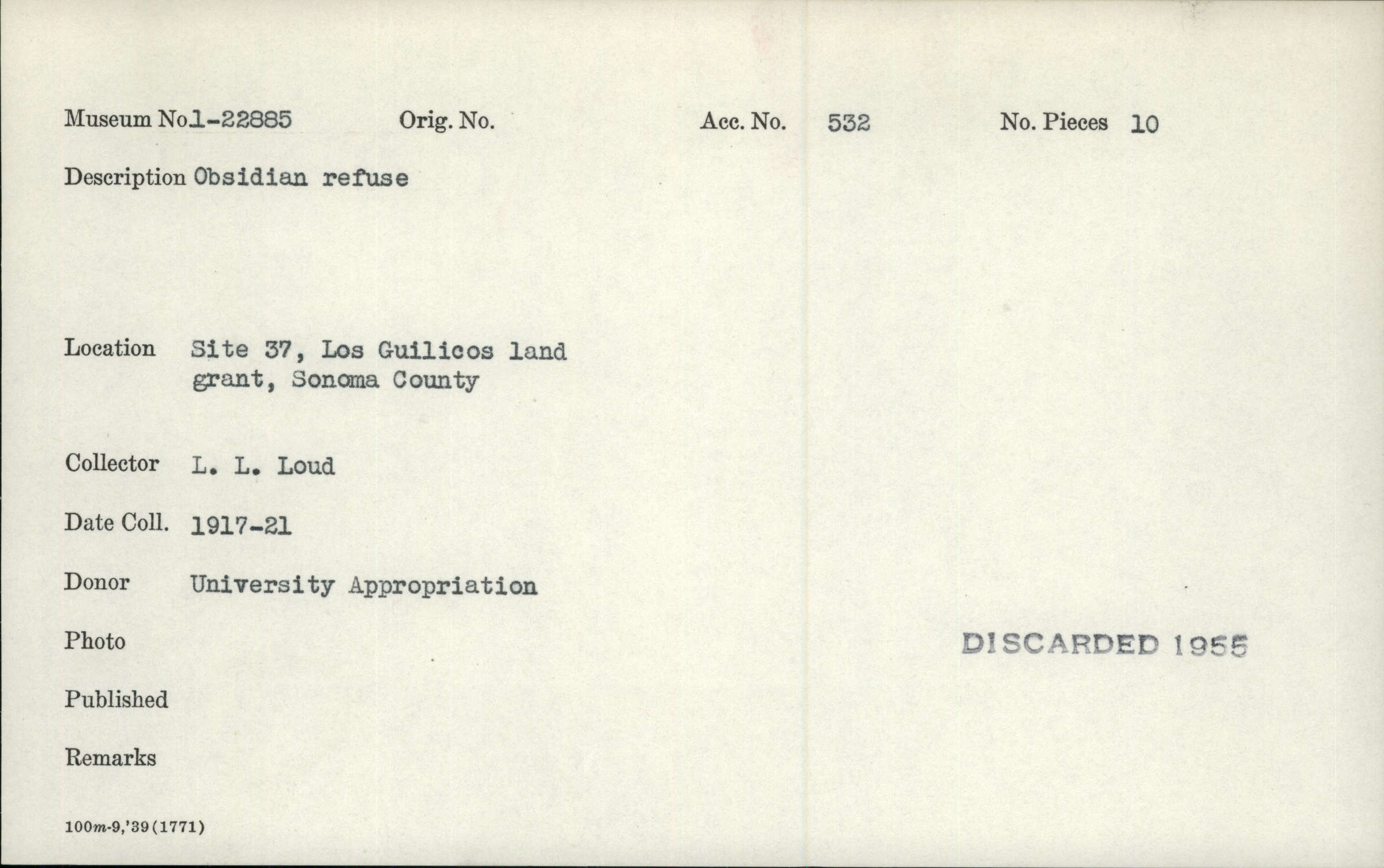 Museum No.1-22885 Orig. No. Acc. No. 532 No. Pieces 10

Description Obsidian refuse

Location Site 37, Los Guilicos land grant, Sonoma County

Collector L. L. Loud

Date Coll. 1917-21

Donor University Appropriation

Photo

DISCARDED 1955

Published

Remarks

100m-9,'39(1771)